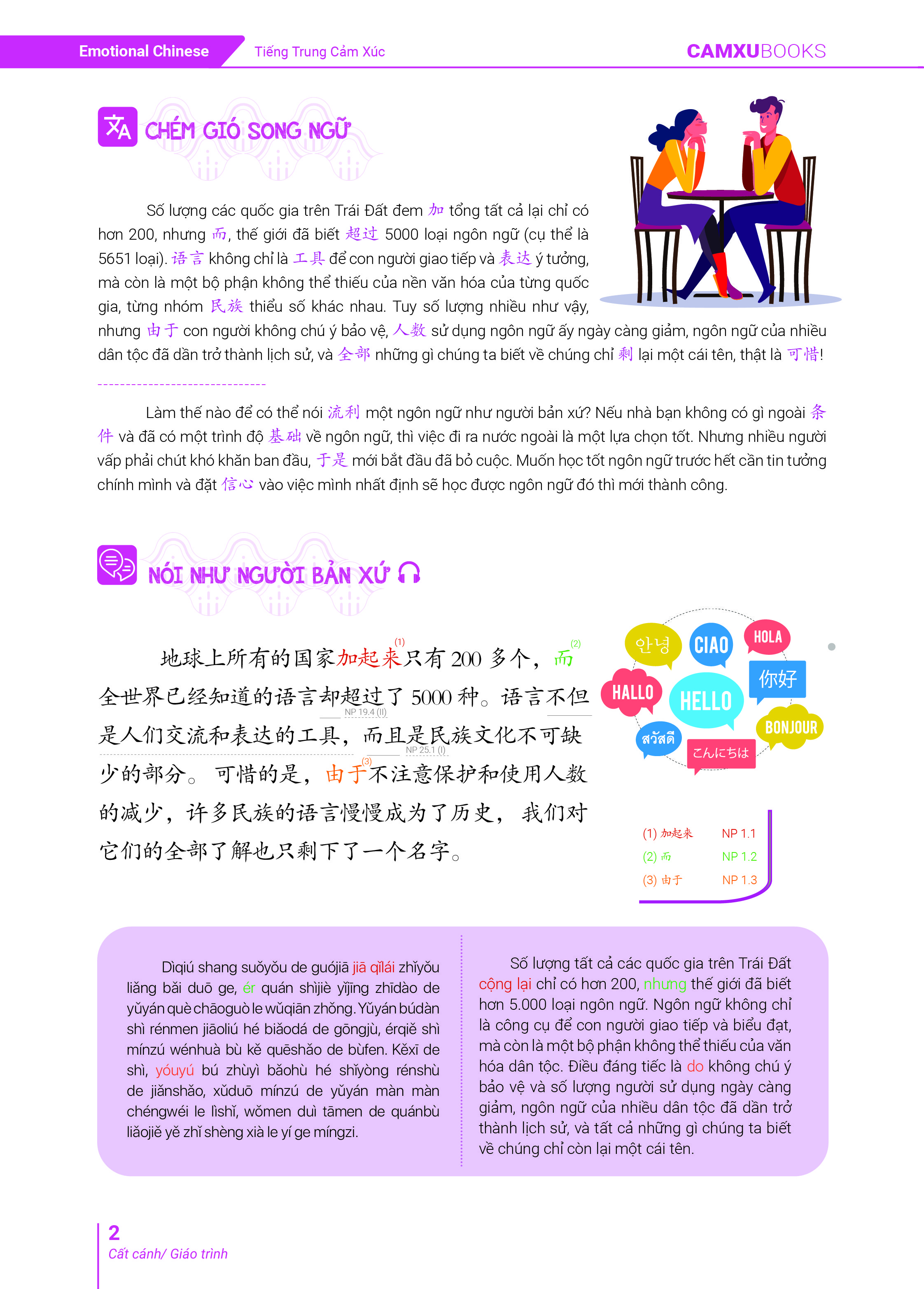 Emotional Chinese Tiếng Trung Cảm Xúc CAMXUBOOKS

CHÉM GIÓ SONG NGỮ

Số lượng các quốc gia trên Trái Đất đem 加 tổng tất cả lại chỉ có hơn 200, nhưng 而, thế giới đã biết 超过 5000 loại ngôn ngữ (cụ thể là 5651 loại). 语言 không chỉ là 工具 để con người giao tiếp và 表达 ý tưởng, mà còn là một bộ phận không thể thiếu của nền văn hóa của từng quốc gia, từng nhóm 民族 thiểu số khác nhau. Tuy số lượng nhiều như vậy, nhưng 由于 con người không chú ý bảo vệ, 人数 sử dụng ngôn ngữ ấy ngày càng giảm, ngôn ngữ của nhiều dân tộc đã dần trở thành lịch sử, và 全部 những gì chúng ta biết về chúng chỉ 剩 lại một cái tên, thật là 可惜!

Làm thế nào để có thể nói 流利 một ngôn ngữ như người bản xứ? Nếu nhà bạn không có gì ngoài 条件 và đã có một trình độ 基础 về ngôn ngữ, thì việc đi ra nước ngoài là một lựa chọn tốt. Nhưng nhiều người vấp phải chút khó khăn ban đầu, 于是 mới bắt đầu đã bỏ cuộc. Muốn học tốt ngôn ngữ trước hết cần tin tưởng chính mình và đặt 信心 vào việc mình nhất định sẽ học được ngôn ngữ đó thì mới thành công.

NÓI NHƯ NGƯỜI BẢN XỨ

地球上所有的国家加起来(1)只有 200 多个，而(2)全世界已经知道的语言却超过了 5000 种。语言不但是人们交流和表达的工具，而且是民族文化不可缺少的部分。可惜的是，由于(3)不注意保护和使用人数的减少，许多民族的语言慢慢成为了历史，我们对它们的全部了解也只剩下了一个名字。

NP 19.4 (II)
NP 25.1 (I)

안녕 CIAO HOLA HALLO HELLO 你好 สวัสดี こんにちは BONJOUR

(1) 加起来 NP 1.1
(2) 而 NP 1.2
(3) 由于 NP 1.3

Dìqiú shang suǒyǒu de guójiā jiā qǐlái zhǐyǒu liǎng bǎi duō ge, ér quán shìjiè yǐjīng zhīdào de yǔyán què chāoguò le wǔqiān zhǒng. Yǔyán búdàn shì rénmen jiāoliú hé biǎodá de gōngjù, érqiě shì mínzú wénhuà bù kě quēshǎo de bùfen. Kěxī de shì, yóuyú bú zhùyì bǎohù hé shǐyòng rénshù de jiǎnshǎo, xǔduō mínzú de yǔyán màn màn chéngwéi le lìshǐ, wǒmen duì tāmen de quánbù liǎojiě yě zhǐ shèng xià le yí ge míngzi.

Số lượng tất cả các quốc gia trên Trái Đất cộng lại chỉ có hơn 200, nhưng thế giới đã biết hơn 5.000 loại ngôn ngữ. Ngôn ngữ không chỉ là công cụ để con người giao tiếp và biểu đạt, mà còn là một bộ phận không thể thiếu của văn hóa dân tộc. Điều đáng tiếc là do không chú ý bảo vệ và số lượng người sử dụng ngày càng giảm, ngôn ngữ của nhiều dân tộc đã dần trở thành lịch sử, và tất cả những gì chúng ta biết về chúng chỉ còn lại một cái tên.

2
Cất cánh/ Giáo trình